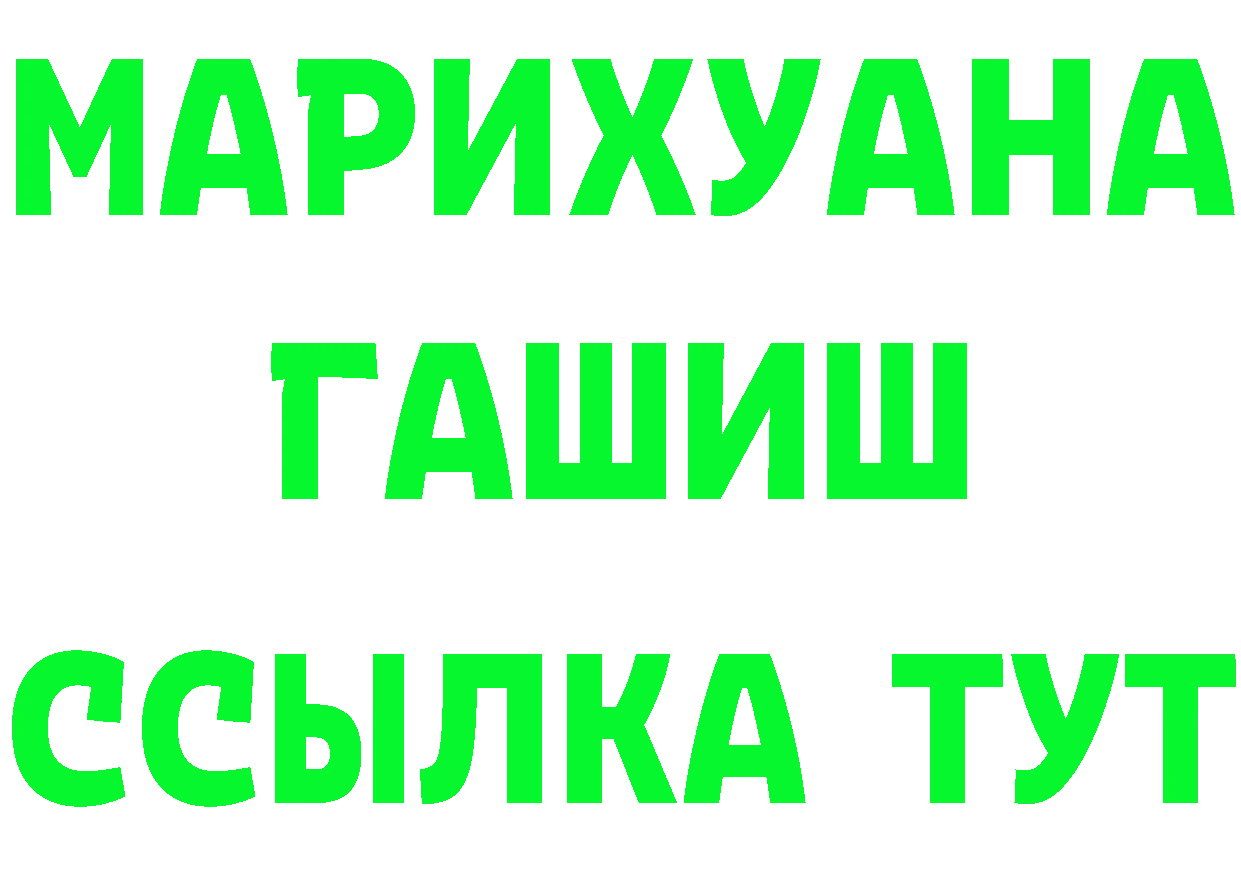 МАРИХУАНА
ГАШИШ
ССЫЛКА ТУТ